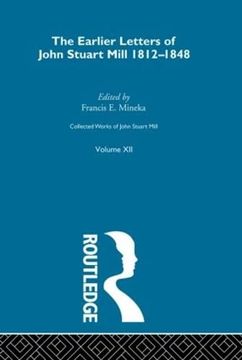 The Earlier Letters of John Stuart Mill 1812–1848

Edited by
Francis E. Mineka

Collected Works of John Stuart Mill

Volume XII

ROUTLEDGE